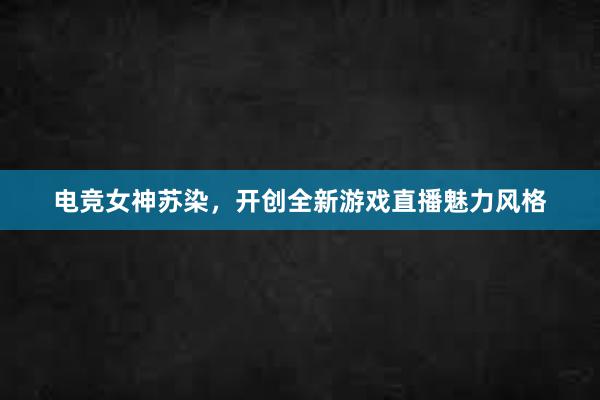 电竞女神苏染，开创全新游戏直播魅力风格